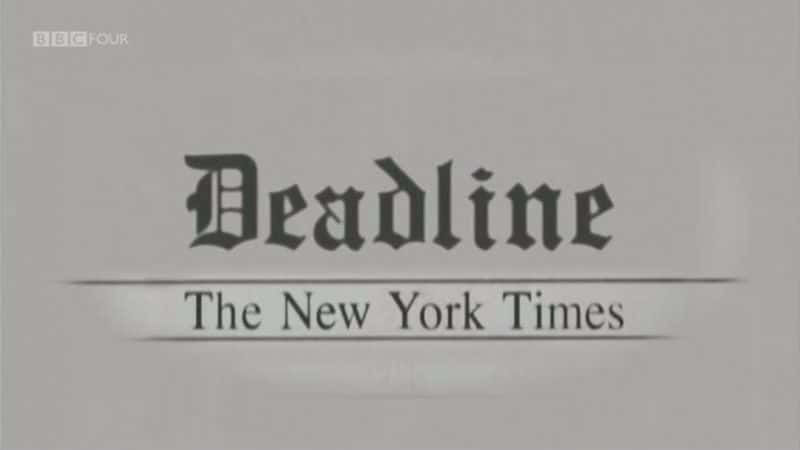 BBC FOUR

Deadline

The New York Times